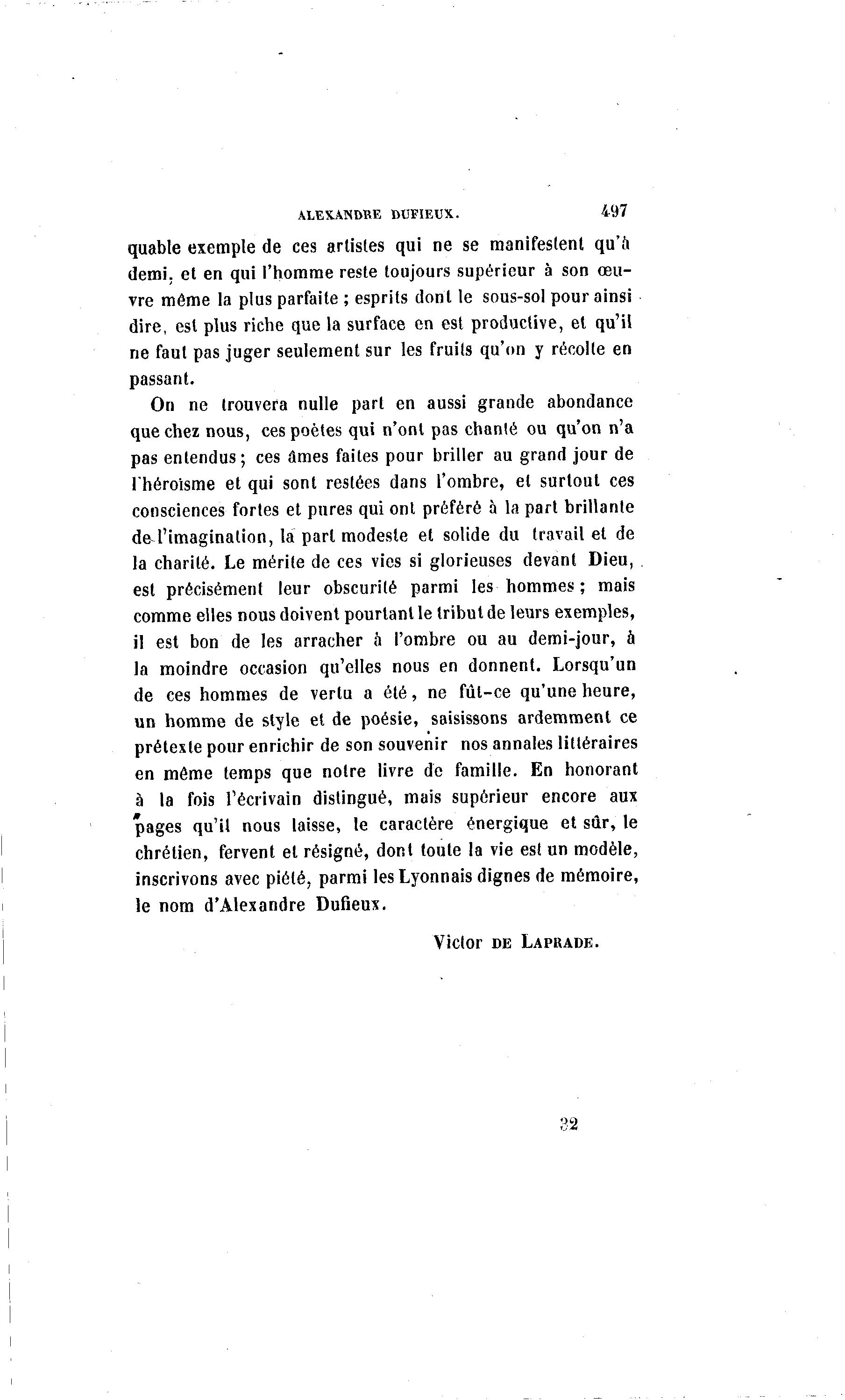 ALEXANDRE DUFIEUX. 497

quable exemple de ces artistes qui ne se manifestent qu'à demi, et en qui l'homme reste toujours supérieur à son œuvre même la plus parfaite ; esprits dont le sous-sol pour ainsi dire, est plus riche que la surface en est productive, et qu'il ne faut pas juger seulement sur les fruits qu'on y récolte en passant.

On ne trouvera nulle part en aussi grande abondance que chez nous, ces poètes qui n'ont pas chanté ou qu'on n'a pas entendus ; ces âmes faites pour briller au grand jour de l'héroïsme et qui sont restées dans l'ombre, et surtout ces consciences fortes et pures qui ont préféré à la part brillante de l'imagination, la part modeste et solide du travail et de la charité. Le mérite de ces vies si glorieuses devant Dieu, est précisément leur obscurité parmi les hommes ; mais comme elles nous doivent pourtant le tribut de leurs exemples, il est bon de les arracher à l'ombre ou au demi-jour, à la moindre occasion qu'elles nous en donnent. Lorsqu'un de ces hommes de vertu a été, ne fût-ce qu'une heure, un homme de style et de poésie, saisissons ardemment ce prétexte pour enrichir de son souvenir nos annales littéraires en même temps que notre livre de famille. En honorant à la fois l'écrivain distingué, mais supérieur encore aux pages qu'il nous laisse, le caractère énergique et sûr, le chrétien, fervent et résigné, dont toute la vie est un modèle, inscrivons avec piété, parmi les Lyonnais dignes de mémoire, le nom d'Alexandre Dufieux.

Victor DE LAPRADE.

32